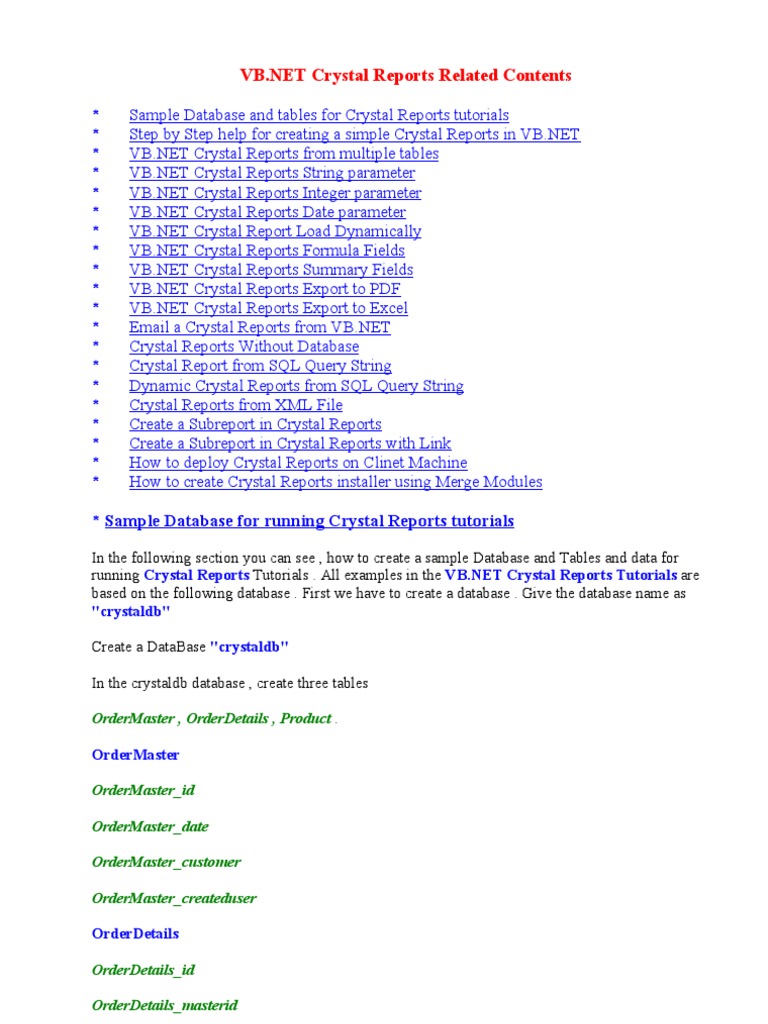 VB.NET Crystal Reports Related Contents

* Sample Database and tables for Crystal Reports tutorials
* Step by Step help for creating a simple Crystal Reports in VB.NET
* VB.NET Crystal Reports from multiple tables
* VB.NET Crystal Reports String parameter
* VB.NET Crystal Reports Integer parameter
* VB.NET Crystal Reports Date parameter
* VB.NET Crystal Report Load Dynamically
* VB.NET Crystal Reports Formula Fields
* VB.NET Crystal Reports Summary Fields
* VB.NET Crystal Reports Export to PDF
* VB.NET Crystal Reports Export to Excel
* Email a Crystal Reports from VB.NET
* Crystal Reports Without Database
* Crystal Report from SQL Query String
* Dynamic Crystal Reports from SQL Query String
* Crystal Reports from XML File
* Create a Subreport in Crystal Reports
* Create a Subreport in Crystal Reports with Link
* How to deploy Crystal Reports on Clinet Machine
* How to create Crystal Reports installer using Merge Modules

* Sample Database for running Crystal Reports tutorials

In the following section you can see , how to create a sample Database and Tables and data for running Crystal Reports Tutorials . All examples in the VB.NET Crystal Reports Tutorials are based on the following database . First we have to create a database . Give the database name as "crystaldb"

Create a DataBase "crystaldb"

In the crystaldb database , create three tables

OrderMaster , OrderDetails , Product .

OrderMaster

OrderMaster_id

OrderMaster_date

OrderMaster_customer

OrderMaster_createduser

OrderDetails

OrderDetails_id

OrderDetails_masterid